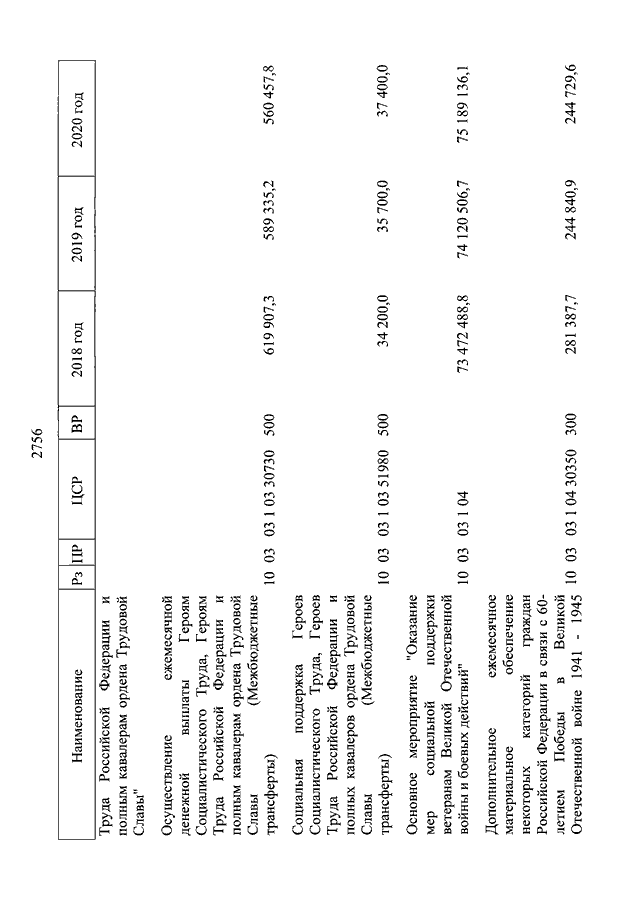 2756

| Наименование | Рз | ПР | ЦСР | ВР | 2018 год | 2019 год | 2020 год |
|---|---|---|---|---|---|---|---|
| Труда Российской Федерации и полным кавалерам ордена Трудовой Славы" | | | | | | | |
| Осуществление ежемесячной денежной выплаты Героям Социалистического Труда, Героям Труда Российской Федерации и полным кавалерам ордена Трудовой Славы (Межбюджетные трансферты) | 10 | 03 | 03 1 03 30730 | 500 | 619 907,3 | 589 335,2 | 560 457,8 |
| Социальная поддержка Героев Социалистического Труда, Героев Труда Российской Федерации и полных кавалеров ордена Трудовой Славы (Межбюджетные трансферты) | 10 | 03 | 03 1 03 51980 | 500 | 34 200,0 | 35 700,0 | 37 400,0 |
| Основное мероприятие "Оказание мер социальной поддержки ветеранам Великой Отечественной войны и боевых действий" | 10 | 03 | 03 1 04 | | 73 472 488,8 | 74 120 506,7 | 75 189 136,1 |
| Дополнительное ежемесячное материальное обеспечение некоторых категорий граждан Российской Федерации в связи с 60-летием Победы в Великой Отечественной войне 1941 - 1945 | 10 | 03 | 03 1 04 30350 | 300 | 281 387,7 | 244 840,9 | 244 729,6 |